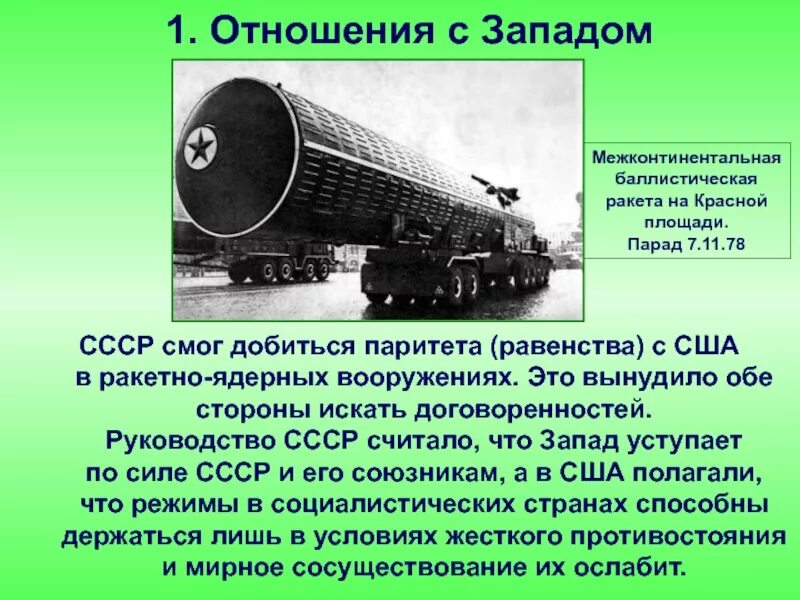 1. Отношения с Западом

Межконтинентальная баллистическая ракета на Красной площади. Парад 7.11.78

СССР смог добиться паритета (равенства) с США в ракетно-ядерных вооружениях. Это вынудило обе стороны искать договоренностей.
Руководство СССР считало, что Запад уступает по силе СССР и его союзникам, а в США полагали, что режимы в социалистических странах способны держаться лишь в условиях жесткого противостояния и мирное сосуществование их ослабит.